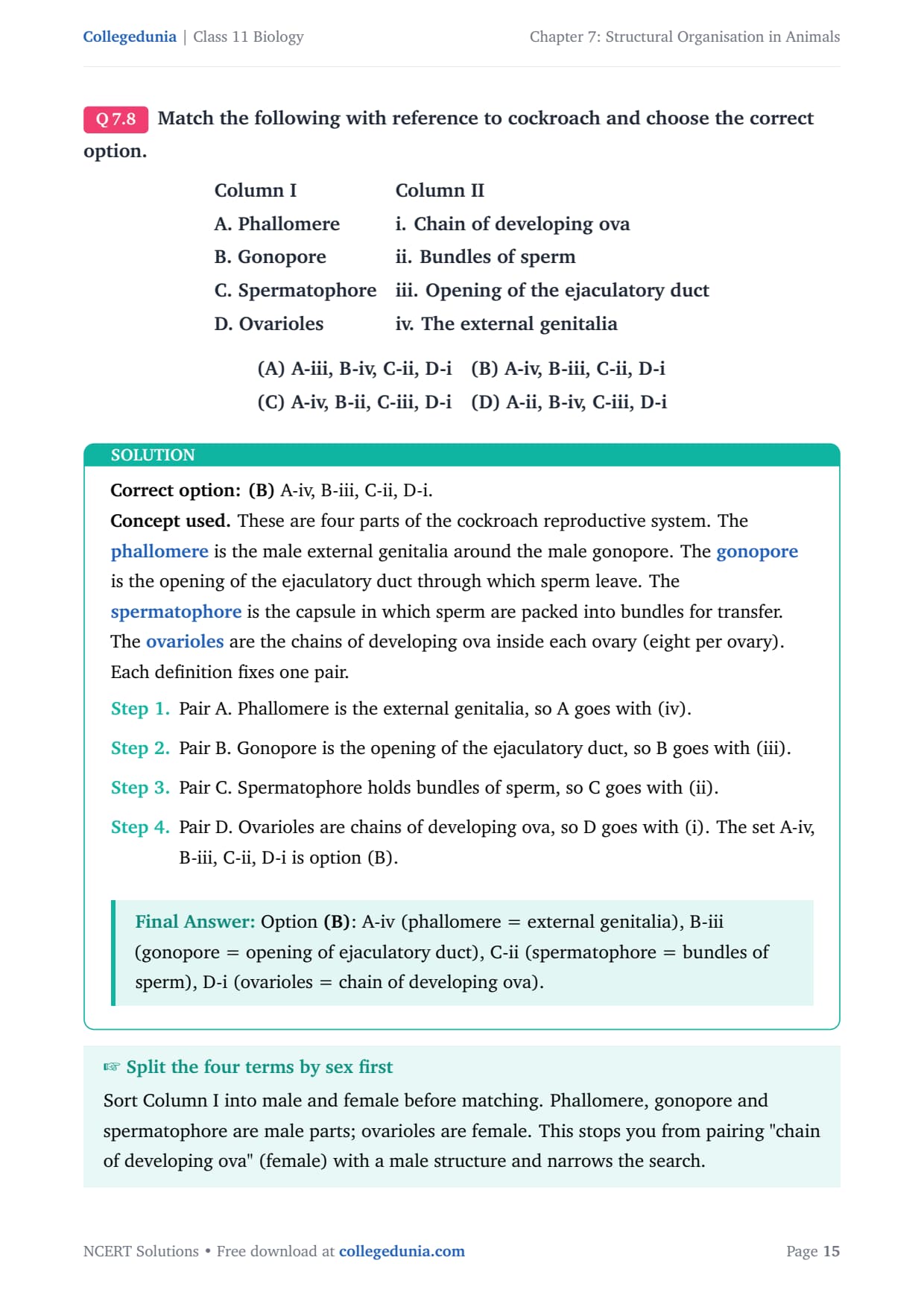 Collegedunia | Class 11 Biology

Chapter 7: Structural Organisation in Animals

Q 7.8 Match the following with reference to cockroach and choose the correct option.

| Column I | Column II |
|---|---|
| A. Phallomere | i. Chain of developing ova |
| B. Gonopore | ii. Bundles of sperm |
| C. Spermatophore | iii. Opening of the ejaculatory duct |
| D. Ovarioles | iv. The external genitalia |

(A) A-iii, B-iv, C-ii, D-i (B) A-iv, B-iii, C-ii, D-i
(C) A-iv, B-ii, C-iii, D-i (D) A-ii, B-iv, C-iii, D-i

SOLUTION

Correct option: (B) A-iv, B-iii, C-ii, D-i.

Concept used. These are four parts of the cockroach reproductive system. The phallomere is the male external genitalia around the male gonopore. The gonopore is the opening of the ejaculatory duct through which sperm leave. The spermatophore is the capsule in which sperm are packed into bundles for transfer. The ovarioles are the chains of developing ova inside each ovary (eight per ovary). Each definition fixes one pair.

Step 1. Pair A. Phallomere is the external genitalia, so A goes with (iv).

Step 2. Pair B. Gonopore is the opening of the ejaculatory duct, so B goes with (iii).

Step 3. Pair C. Spermatophore holds bundles of sperm, so C goes with (ii).

Step 4. Pair D. Ovarioles are chains of developing ova, so D goes with (i). The set A-iv, B-iii, C-ii, D-i is option (B).

Final Answer: Option (B): A-iv (phallomere = external genitalia), B-iii (gonopore = opening of ejaculatory duct), C-ii (spermatophore = bundles of sperm), D-i (ovarioles = chain of developing ova).

☞ Split the four terms by sex first

Sort Column I into male and female before matching. Phallomere, gonopore and spermatophore are male parts; ovarioles are female. This stops you from pairing "chain of developing ova" (female) with a male structure and narrows the search.

NCERT Solutions • Free download at collegedunia.com

Page 15